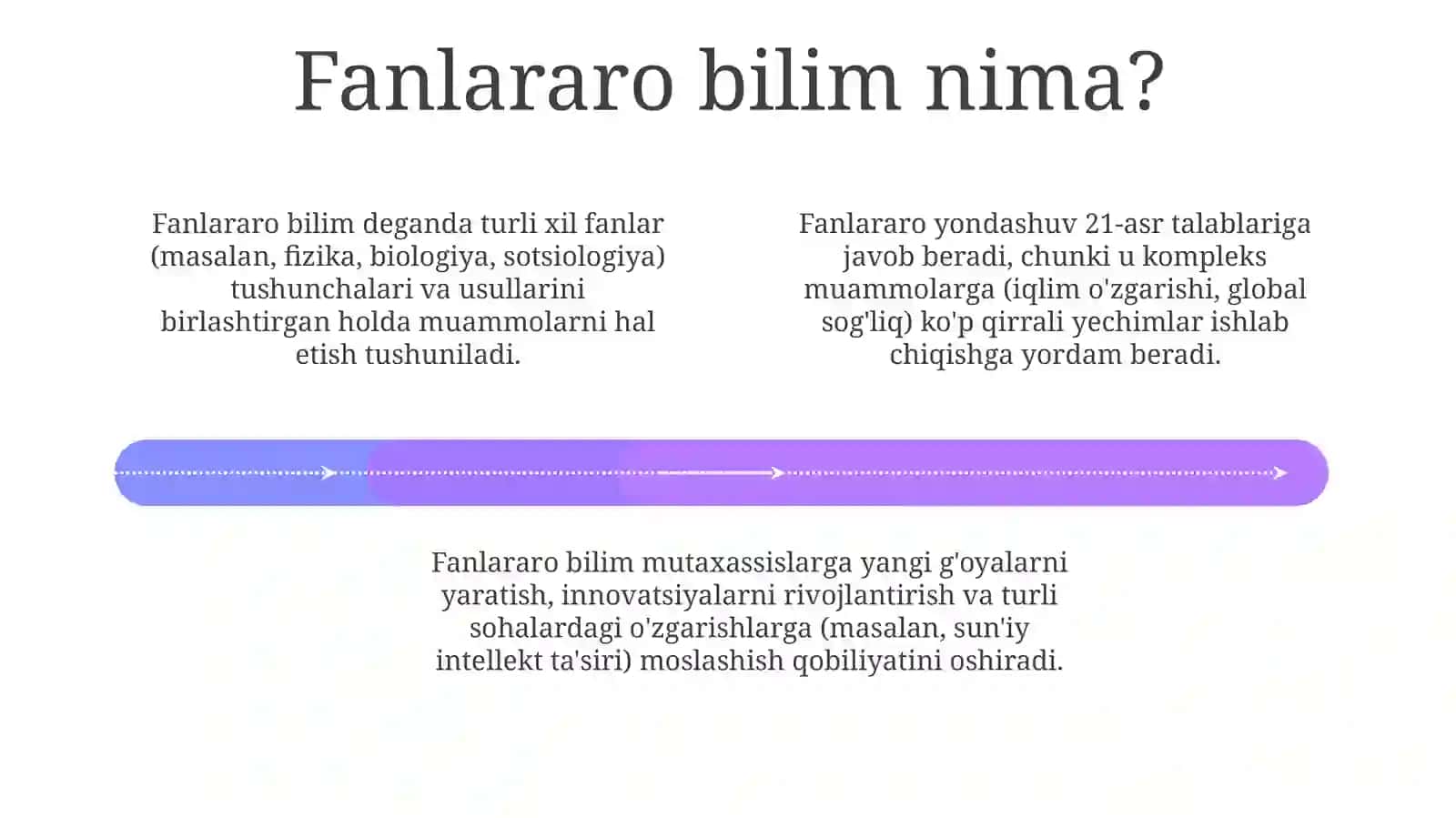 Fanlararo bilim nima?

Fanlararo bilim deganda turli xil fanlar (masalan, fizika, biologiya, sotsiologiya) tushunchalari va usullarini birlashtirgan holda muammolarni hal etish tushuniladi.

Fanlararo yondashuv 21-asr talablariga javob beradi, chunki u kompleks muammolarga (iqlim o'zgarishi, global sog'liq) ko'p qirrali yechimlar ishlab chiqishga yordam beradi.

Fanlararo bilim mutaxassislarga yangi g'oyalarni yaratish, innovatsiyalarni rivojlantirish va turli sohalardagi o'zgarishlarga (masalan, sun'iy intellekt ta'siri) moslashish qobiliyatini oshiradi.